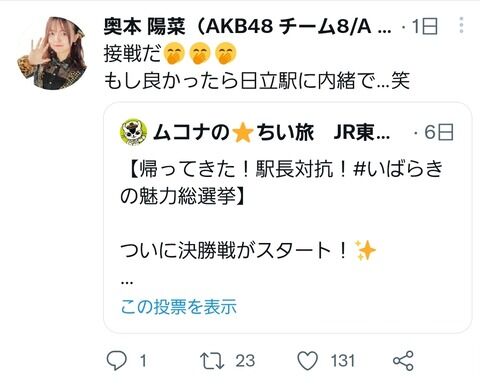 奥本 陽菜（AKB48 チーム8/A ... · 1日

接戦だ🤭🤭🤭
もし良かったら日立駅に内緒で...笑

ムコナの⭐ちい旅　JR東... · 6日

【帰ってきた！駅長対抗！#いばらきの魅力総選挙】

ついに決勝戦がスタート！✨
...

この投票を表示

1　23　131